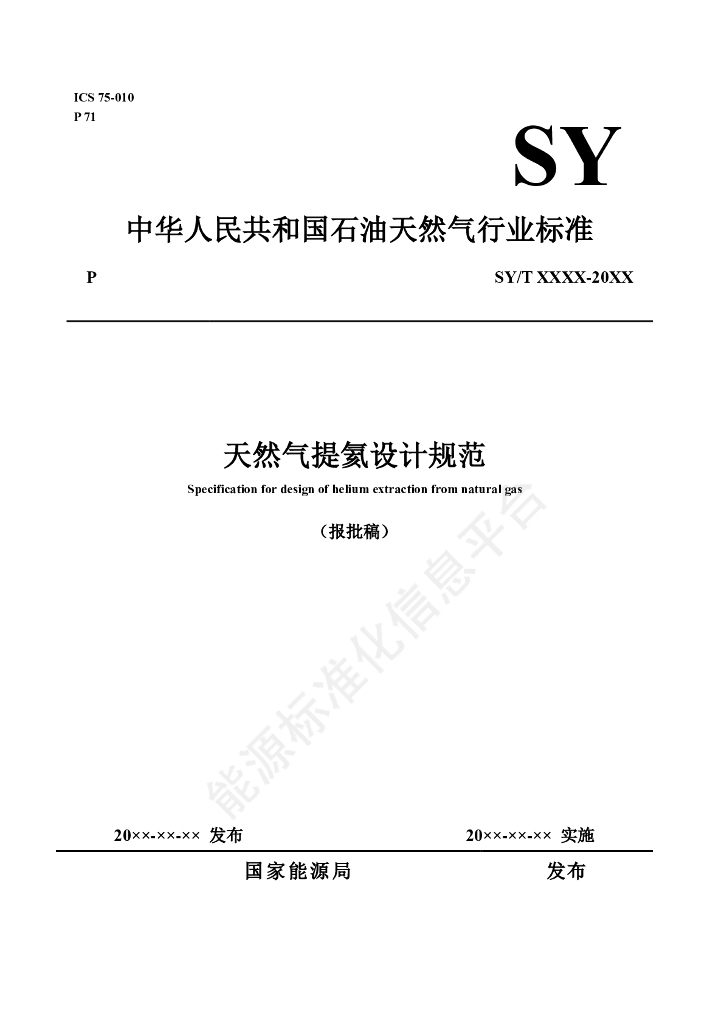 ICS 75-010
P 71

SY

中华人民共和国石油天然气行业标准

P SY/T XXXX-20XX

天然气提氦设计规范

Specification for design of helium extraction from natural gas

（报批稿）

能源标准化信息平台

20××-××-×× 发布 20××-××-×× 实施

国家能源局 发布